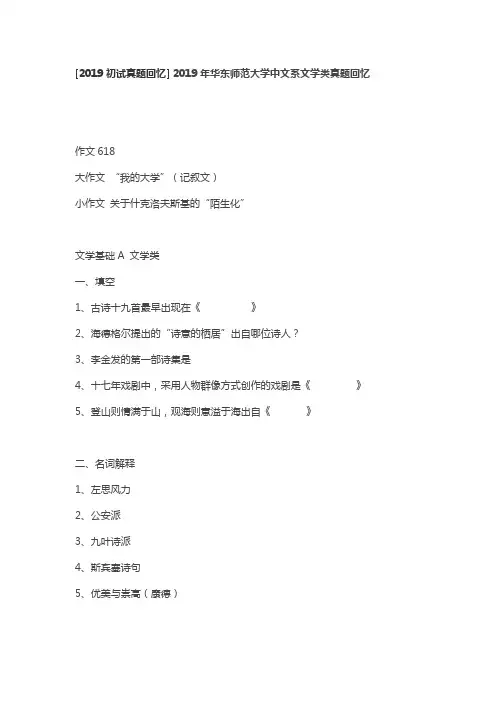 [2019 初试真题回忆] 2019 年华东师范大学中文系文学类真题回忆

作文 618

大作文 “我的大学”（记叙文）

小作文 关于什克洛夫斯基的“陌生化”

文学基础 A 文学类

一、填空

1、古诗十九首最早出现在《 》

2、海德格尔提出的“诗意的栖居”出自哪位诗人？

3、李金发的第一部诗集是

4、十七年戏剧中，采用人物群像方式创作的戏剧是《 》

5、登山则情满于山，观海则意溢于海出自《 》

二、名词解释

1、左思风力

2、公安派

3、九叶诗派

4、斯宾塞诗句

5、优美与崇高（康德）